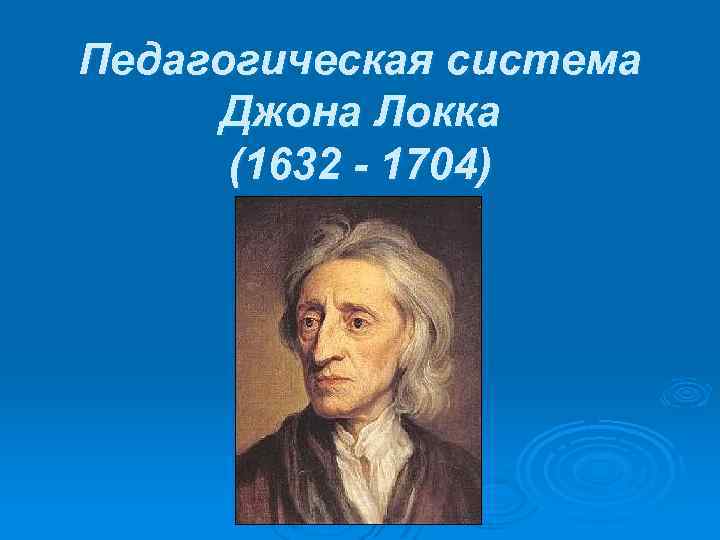 Педагогическая система Джона Локка (1632 - 1704)